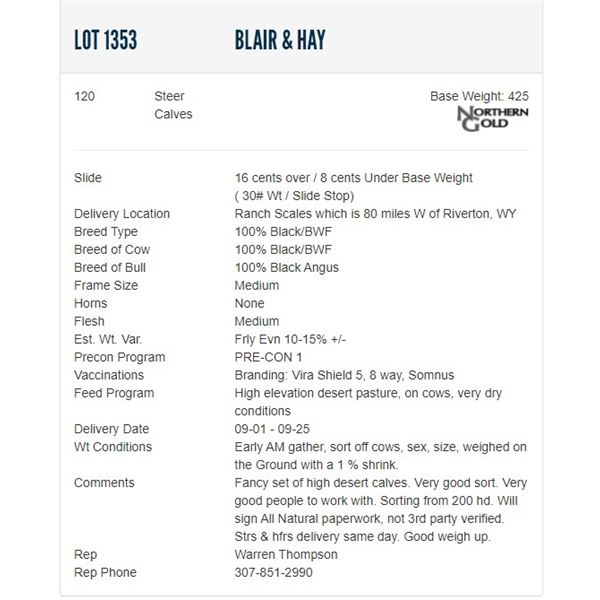 LOT 1353 BLAIR & HAY

120 Steer Calves

Base Weight: 425

NORTHERN GOLD

| | |
|---|---|
| Slide | 16 cents over / 8 cents Under Base Weight ( 30# Wt / Slide Stop) |
| Delivery Location | Ranch Scales which is 80 miles W of Riverton, WY |
| Breed Type | 100% Black/BWF |
| Breed of Cow | 100% Black/BWF |
| Breed of Bull | 100% Black Angus |
| Frame Size | Medium |
| Horns | None |
| Flesh | Medium |
| Est. Wt. Var. | Frly Evn 10-15% +/- |
| Precon Program | PRE-CON 1 |
| Vaccinations | Branding: Vira Shield 5, 8 way, Somnus |
| Feed Program | High elevation desert pasture, on cows, very dry conditions |
| Delivery Date | 09-01 - 09-25 |
| Wt Conditions | Early AM gather, sort off cows, sex, size, weighed on the Ground with a 1 % shrink. |
| Comments | Fancy set of high desert calves. Very good sort. Very good people to work with. Sorting from 200 hd. Will sign All Natural paperwork, not 3rd party verified. Strs & hfrs delivery same day. Good weigh up. |
| Rep | Warren Thompson |
| Rep Phone | 307-851-2990 |